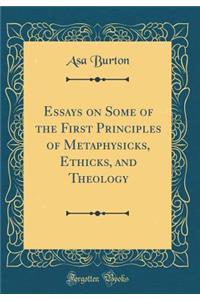 Asa Burton

Essays on Some of the First Principles of Metaphysicks, Ethicks, and Theology

Forgotten Books